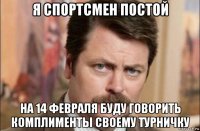 Я СПОРТСМЕН ПОСТОЙ

НА 14 ФЕВРАЛЯ БУДУ ГОВОРИТЬ КОМПЛИМЕНТЫ СВОЕМУ ТУРНИЧКУ